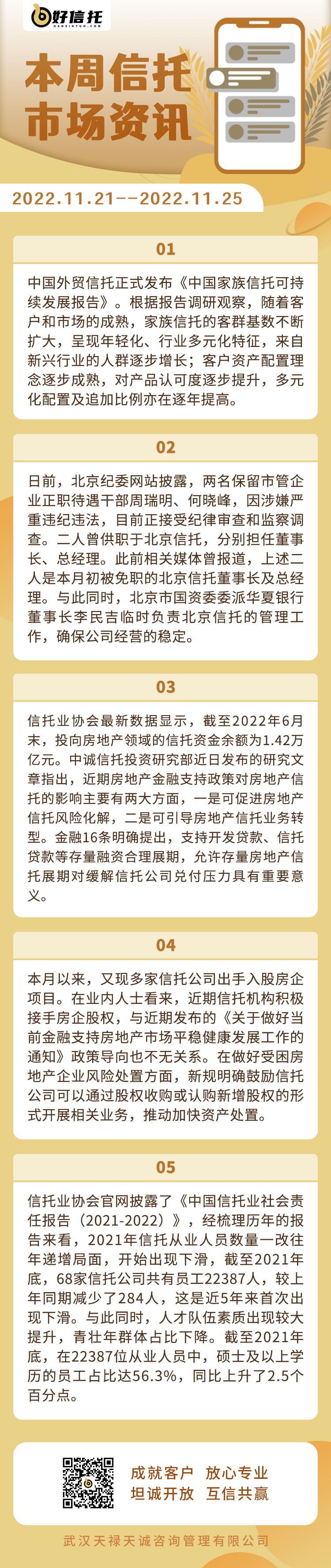 好信托
HAOXINTUO.COM

本周信托
市场资讯

2022.11.21--2022.11.25

01

中国外贸信托正式发布《中国家族信托可持续发展报告》。根据报告调研观察，随着客户和市场的成熟，家族信托的客群基数不断扩大，呈现年轻化、行业多元化特征，来自新兴行业的人群逐步增长；客户资产配置理念逐步成熟，对产品认可度逐步提升，多元化配置及追加比例亦在逐年提高。

02

日前，北京纪委网站披露，两名保留市管企业正职待遇干部周瑞明、何晓峰，因涉嫌严重违纪违法，目前正接受纪律审查和监察调查。二人曾供职于北京信托，分别担任董事长、总经理。此前相关媒体曾报道，上述二人是本月初被免职的北京信托董事长及总经理。与此同时，北京市国资委委派华夏银行董事长李民吉临时负责北京信托的管理工作，确保公司经营的稳定。

03

信托业协会最新数据显示，截至2022年6月末，投向房地产领域的信托资金余额为1.42万亿元。中诚信托投资研究部近日发布的研究文章指出，近期房地产金融支持政策对房地产信托的影响主要有两大方面，一是可促进房地产信托风险化解，二是可引导房地产信托业务转型。金融16条明确提出，支持开发贷款、信托贷款等存量融资合理展期，允许存量房地产信托展期对缓解信托公司兑付压力具有重要意义。

04

本月以来，又现多家信托公司出手入股房企项目。在业内人士看来，近期信托机构积极接手房企股权，与近期发布的《关于做好当前金融支持房地产市场平稳健康发展工作的通知》政策导向也不无关系。在做好受困房地产企业风险处置方面，新规明确鼓励信托公司可以通过股权收购或认购新增股权的形式开展相关业务，推动加快资产处置。

05

信托业协会官网披露了《中国信托业社会责任报告（2021-2022）》，经梳理历年的报告来看，2021年信托从业人员数量一改往年递增局面，开始出现下滑，截至2021年底，68家信托公司共有员工22387人，较上年同期减少了284人，这是近5年来首次出现下滑。与此同时，人才队伍素质出现较大提升，青壮年群体占比下降。截至2021年底，在22387位从业人员中，硕士及以上学历的员工占比达56.3%，同比上升了2.5个百分点。

成就客户 放心专业
坦诚开放 互信共赢

武汉天禄天诚咨询管理有限公司